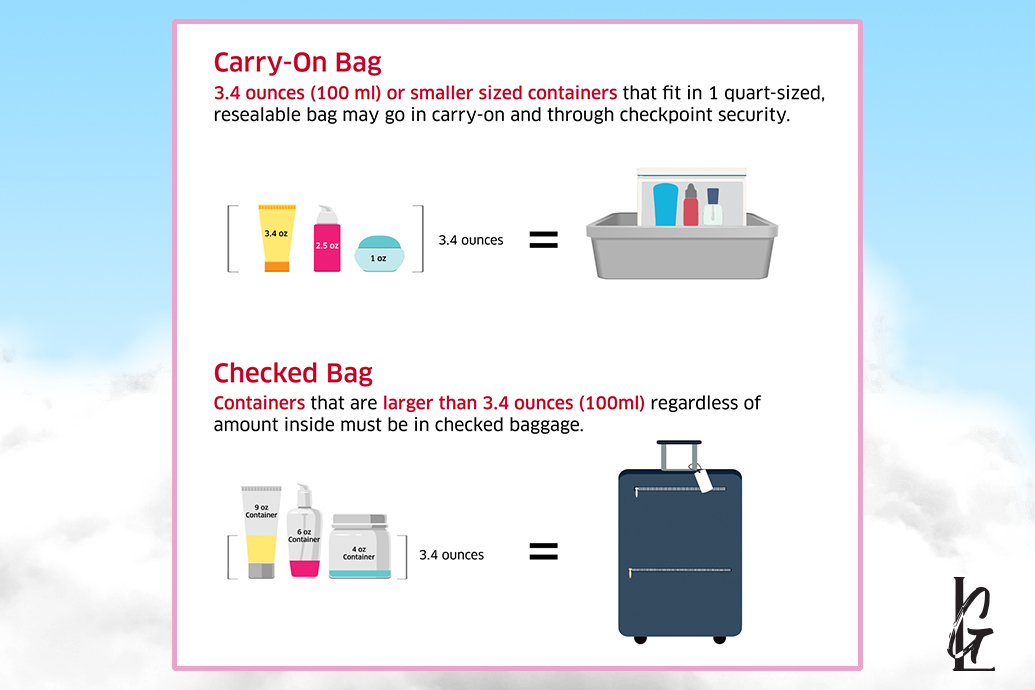 Carry-On Bag
3.4 ounces (100 ml) or smaller sized containers that fit in 1 quart-sized, resealable bag may go in carry-on and through checkpoint security.

3.4 oz 2.5 oz 1 oz 3.4 ounces =

Checked Bag
Containers that are larger than 3.4 ounces (100ml) regardless of amount inside must be in checked baggage.

9 oz Container 6 oz Container 4 oz Container 3.4 ounces =

LG